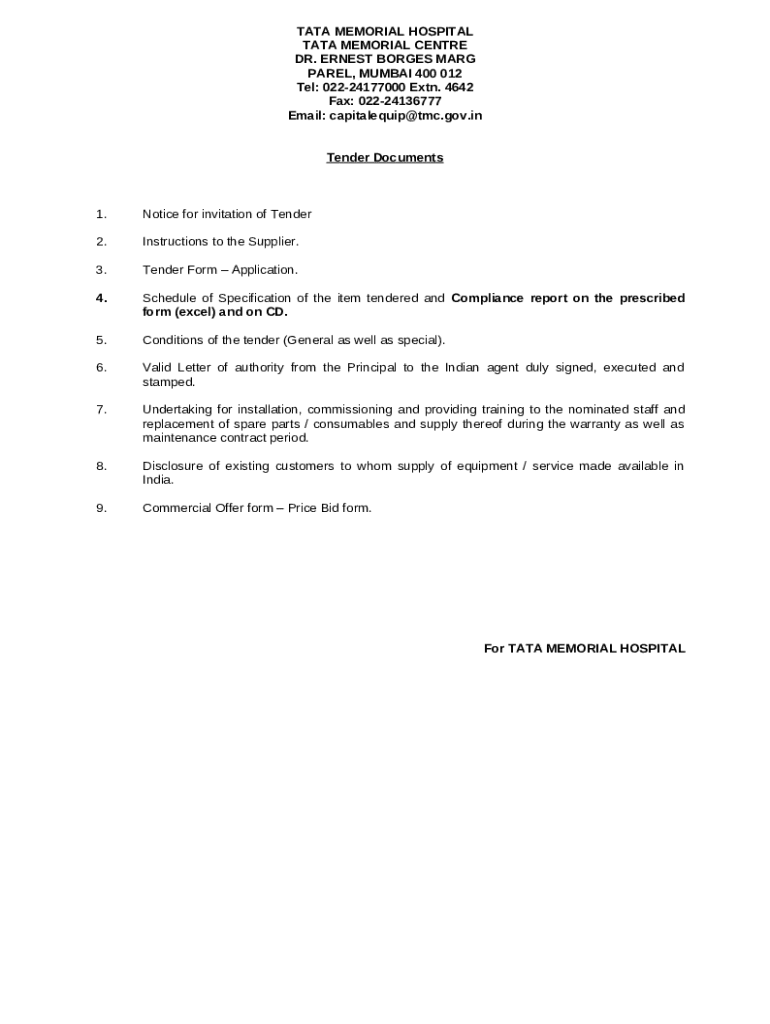 TATA MEMORIAL HOSPITAL
TATA MEMORIAL CENTRE
DR. ERNEST BORGES MARG
PAREL, MUMBAI 400 012
Tel: 022-24177000 Extn. 4642
Fax: 022-24136777
Email: capitalequip@tmc.gov.in

Tender Documents

1. Notice for invitation of Tender

2. Instructions to the Supplier.

3. Tender Form – Application.

4. Schedule of Specification of the item tendered and Compliance report on the prescribed form (excel) and on CD.

5. Conditions of the tender (General as well as special).

6. Valid Letter of authority from the Principal to the Indian agent duly signed, executed and stamped.

7. Undertaking for installation, commissioning and providing training to the nominated staff and replacement of spare parts / consumables and supply thereof during the warranty as well as maintenance contract period.

8. Disclosure of existing customers to whom supply of equipment / service made available in India.

9. Commercial Offer form – Price Bid form.

For TATA MEMORIAL HOSPITAL